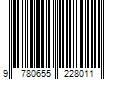 9 780655 228011